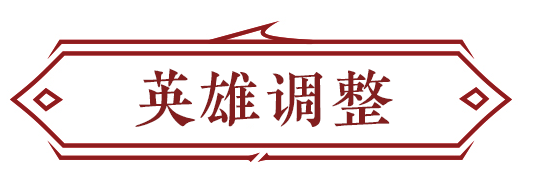 英雄调整